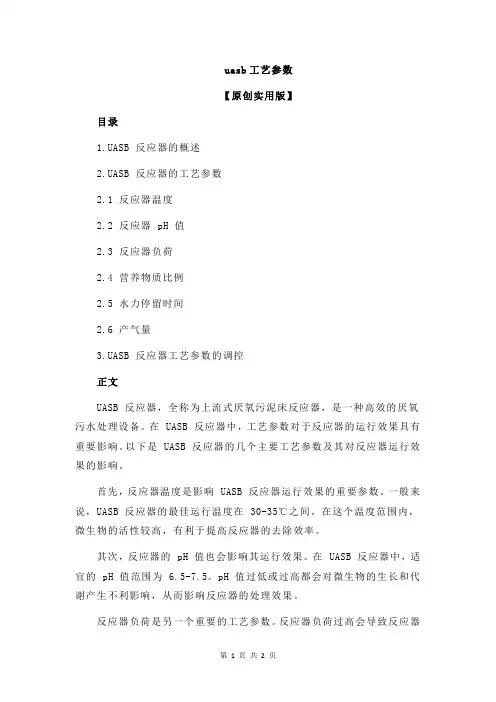 uasb 工艺参数

【原创实用版】

目录

1.UASB 反应器的概述

2.UASB 反应器的工艺参数

2.1 反应器温度

2.2 反应器 pH 值

2.3 反应器负荷

2.4 营养物质比例

2.5 水力停留时间

2.6 产气量

3.UASB 反应器工艺参数的调控

正文

UASB 反应器，全称为上流式厌氧污泥床反应器，是一种高效的厌氧污水处理设备。在 UASB 反应器中，工艺参数对于反应器的运行效果具有重要影响。以下是 UASB 反应器的几个主要工艺参数及其对反应器运行效果的影响。

首先，反应器温度是影响 UASB 反应器运行效果的重要参数。一般来说，UASB 反应器的最佳运行温度在 30-35℃之间。在这个温度范围内，微生物的活性较高，有利于提高反应器的去除效率。

其次，反应器的 pH 值也会影响其运行效果。在 UASB 反应器中，适宜的 pH 值范围为 6.5-7.5。pH 值过低或过高都会对微生物的生长和代谢产生不利影响，从而影响反应器的处理效果。

反应器负荷是另一个重要的工艺参数。反应器负荷过高会导致反应器

第 1 页 共 2 页